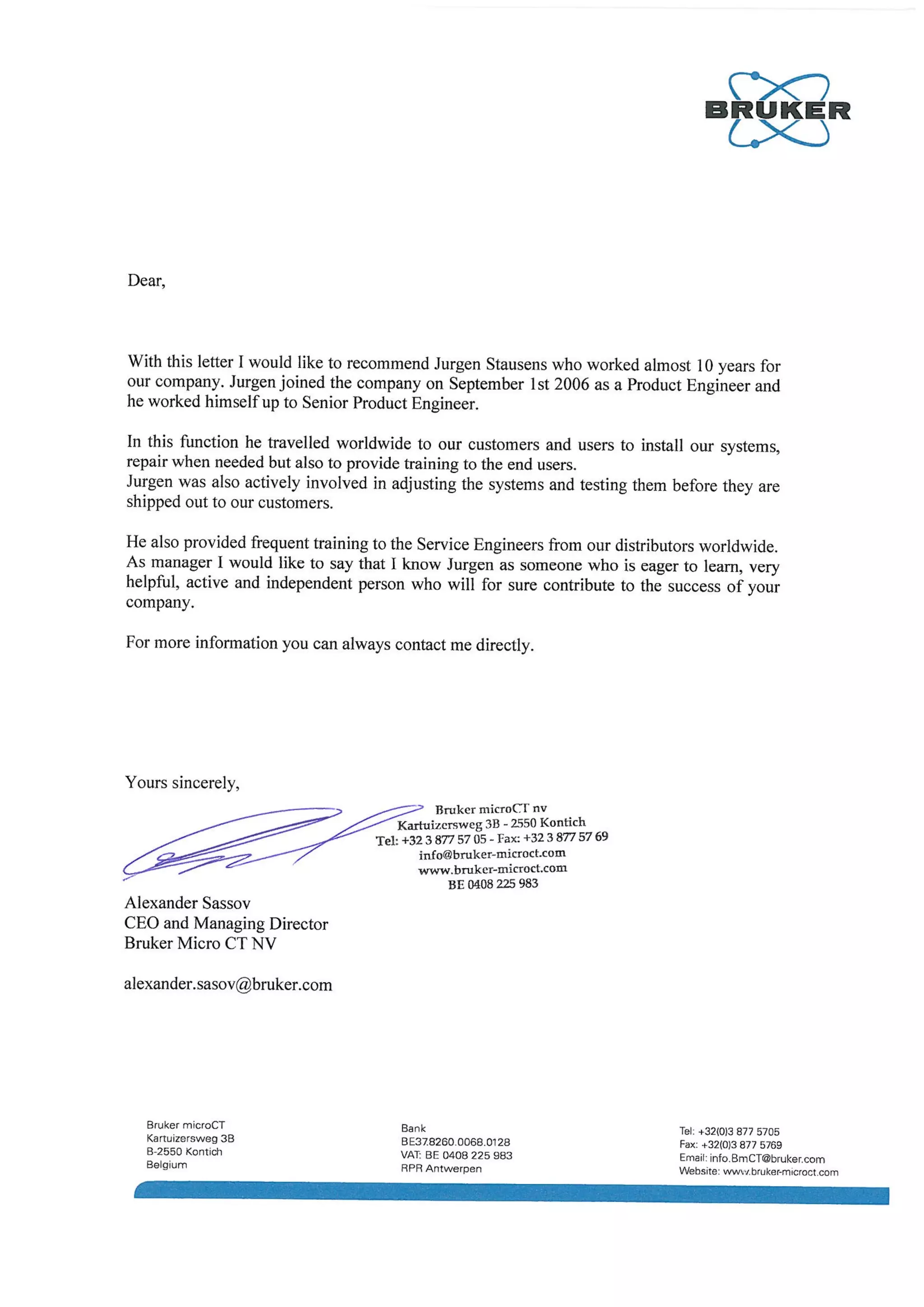 BRUKER

Dear,

With this letter I would like to recommend Jurgen Stausens who worked almost 10 years for our company. Jurgen joined the company on September 1st 2006 as a Product Engineer and he worked himself up to Senior Product Engineer.

In this function he travelled worldwide to our customers and users to install our systems, repair when needed but also to provide training to the end users.
Jurgen was also actively involved in adjusting the systems and testing them before they are shipped out to our customers.

He also provided frequent training to the Service Engineers from our distributors worldwide. As manager I would like to say that I know Jurgen as someone who is eager to learn, very helpful, active and independent person who will for sure contribute to the success of your company.

For more information you can always contact me directly.

Yours sincerely,

Bruker microCT nv
Kartuizersweg 3B - 2550 Kontich
Tel: +32 3 877 57 05 - Fax: +32 3 877 57 69
info@bruker-microct.com
www.bruker-microct.com
BE 0408 225 983

Alexander Sassov
CEO and Managing Director
Bruker Micro CT NV

alexander.sasov@bruker.com

Bruker microCT
Kartuizersweg 3B
B-2550 Kontich
Belgium

Bank
BE37.8260.0068.0128
VAT: BE 0408 225 983
RPR Antwerpen

Tel: +32(0)3 877 5705
Fax: +32(0)3 877 5769
Email: info.BmCT@bruker.com
Website: www.bruker-microct.com